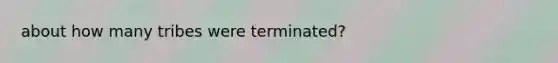 about how many tribes were terminated?